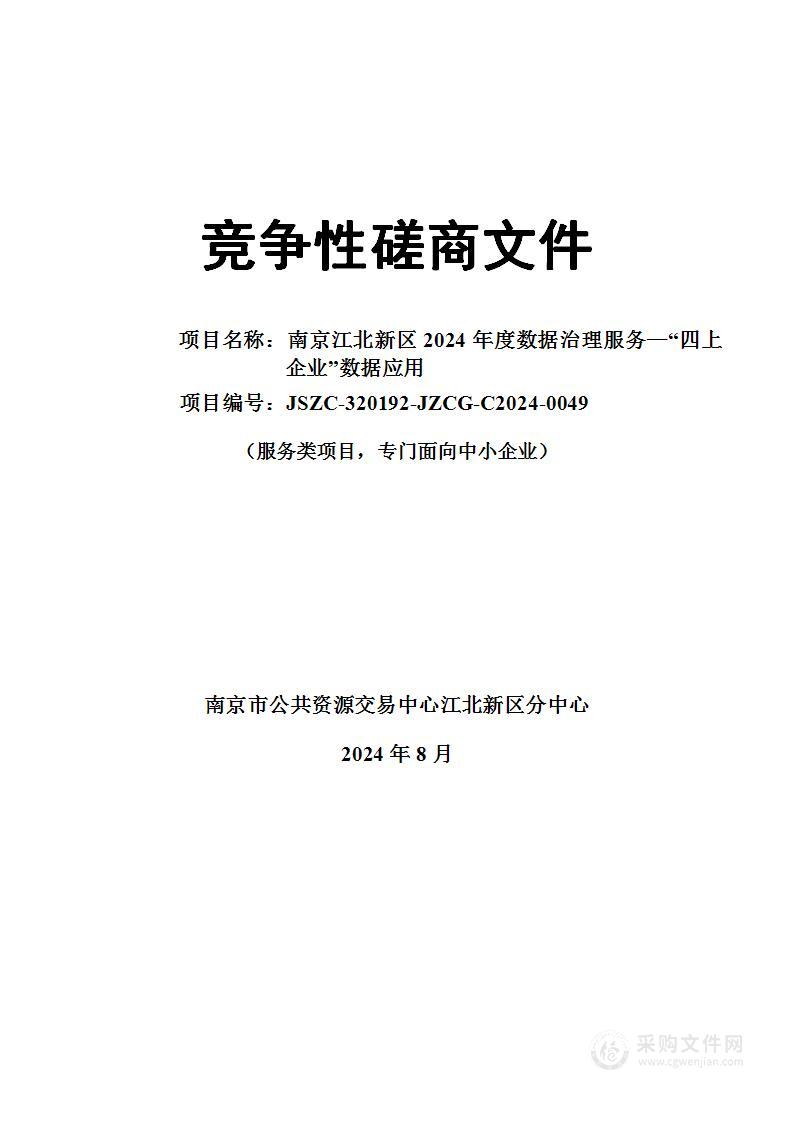 竞争性磋商文件

项目名称：南京江北新区 2024 年度数据治理服务—“四上企业”数据应用

项目编号：JSZC-320192-JZCG-C2024-0049

（服务类项目，专门面向中小企业）

南京市公共资源交易中心江北新区分中心

2024 年 8 月

采购文件网
www.cgwenjian.com